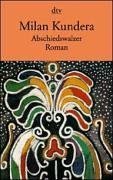 dtv

Milan Kundera

Abschiedswalzer

Roman